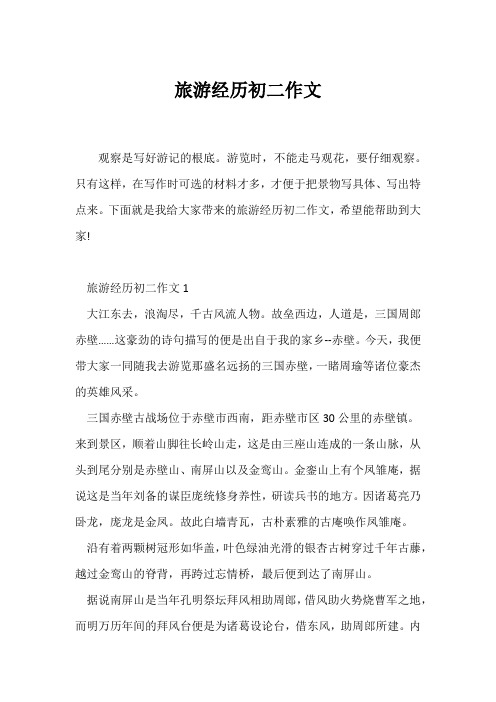 旅游经历初二作文

观察是写好游记的根底。游览时，不能走马观花，要仔细观察。只有这样，在写作时可选的材料才多，才便于把景物写具体、写出特点来。下面就是我给大家带来的旅游经历初二作文，希望能帮助到大家!

旅游经历初二作文 1

大江东去，浪淘尽，千古风流人物。故垒西边，人道是，三国周郎赤壁……这豪劲的诗句描写的便是出自于我的家乡--赤壁。今天，我便带大家一同随我去游览那盛名远扬的三国赤壁，一睹周瑜等诸位豪杰的英雄风采。

三国赤壁古战场位于赤壁市西南，距赤壁市区 30 公里的赤壁镇。来到景区，顺着山脚往长岭山走，这是由三座山连成的一条山脉，从头到尾分别是赤壁山、南屏山以及金鸾山。金銮山上有个凤雏庵，据说这是当年刘备的谋臣庞统修身养性，研读兵书的地方。因诸葛亮乃卧龙，庞龙是金凤。故此白墙青瓦，古朴素雅的古庵唤作凤雏庵。

沿有着两颗树冠形如华盖，叶色绿油光滑的银杏古树穿过千年古藤，越过金鸾山的脊背，再跨过忘情桥，最后便到达了南屏山。

据说南屏山是当年孔明祭坛拜风相助周郎，借风助火势烧曹军之地，而明万历年间的拜风台便是为诸葛设论台，借东风，助周郎所建。内